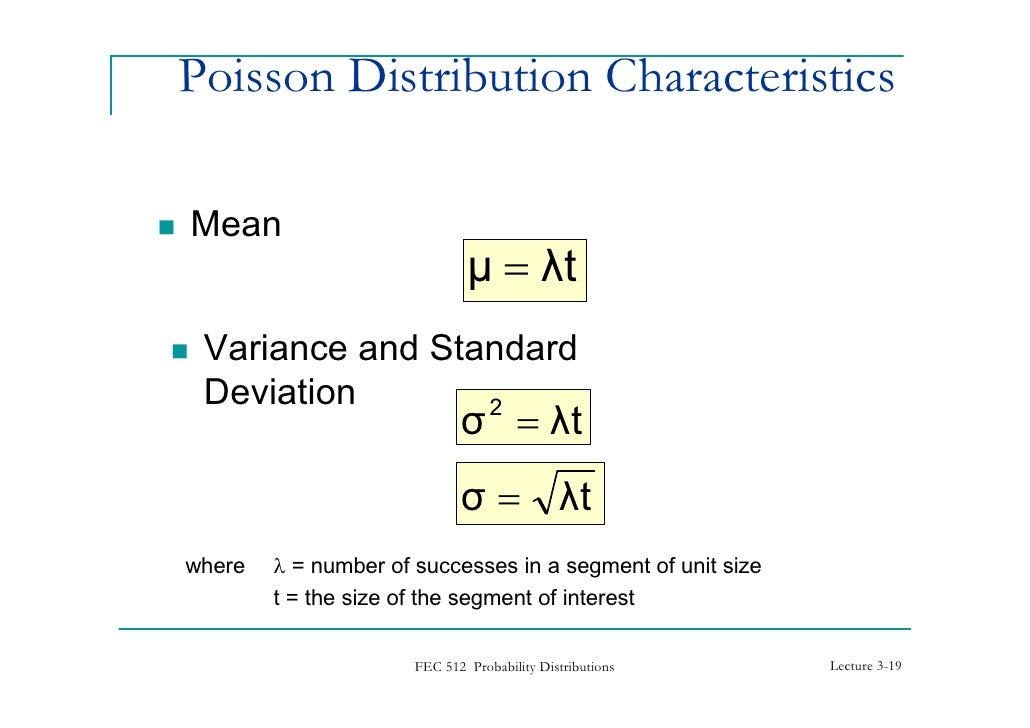 Poisson Distribution Characteristics

Mean

$\mu = \lambda t$

Variance and Standard Deviation

$\sigma^2 = \lambda t$

$\sigma = \sqrt{\lambda t}$

where $\lambda$ = number of successes in a segment of unit size
t = the size of the segment of interest

FEC 512 Probability Distributions

Lecture 3-19